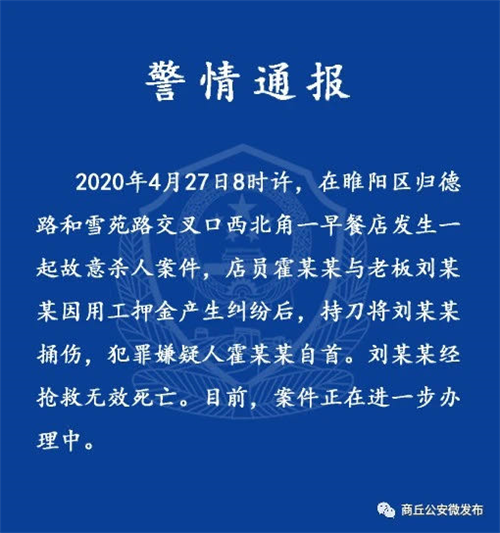 警情通报

2020年4月27日8时许，在睢阳区归德路和雪苑路交叉口西北角一早餐店发生一起故意杀人案件，店员霍某某与老板刘某某因用工押金产生纠纷后，持刀将刘某某捅伤，犯罪嫌疑人霍某某自首。刘某某经抢救无效死亡。目前，案件正在进一步办理中。

商丘公安微发布